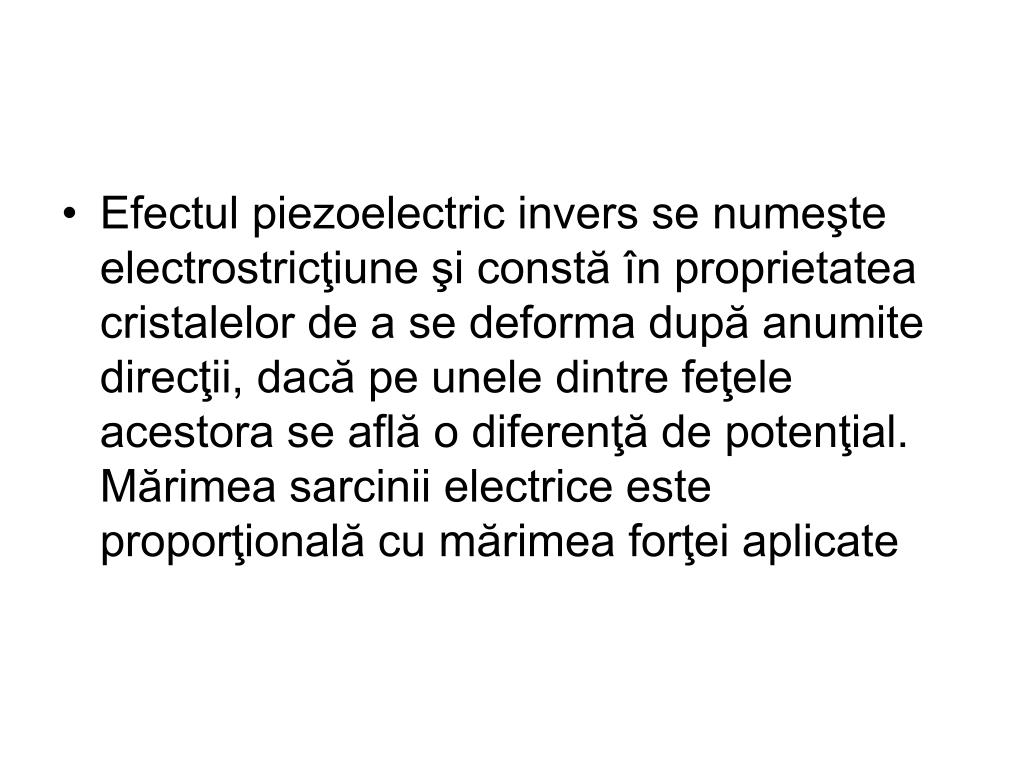 • Efectul piezoelectric invers se numeşte electrostricţiune şi constă în proprietatea cristalelor de a se deforma după anumite direcţii, dacă pe unele dintre feţele acestora se află o diferenţă de potenţial. Mărimea sarcinii electrice este proporţională cu mărimea forţei aplicate